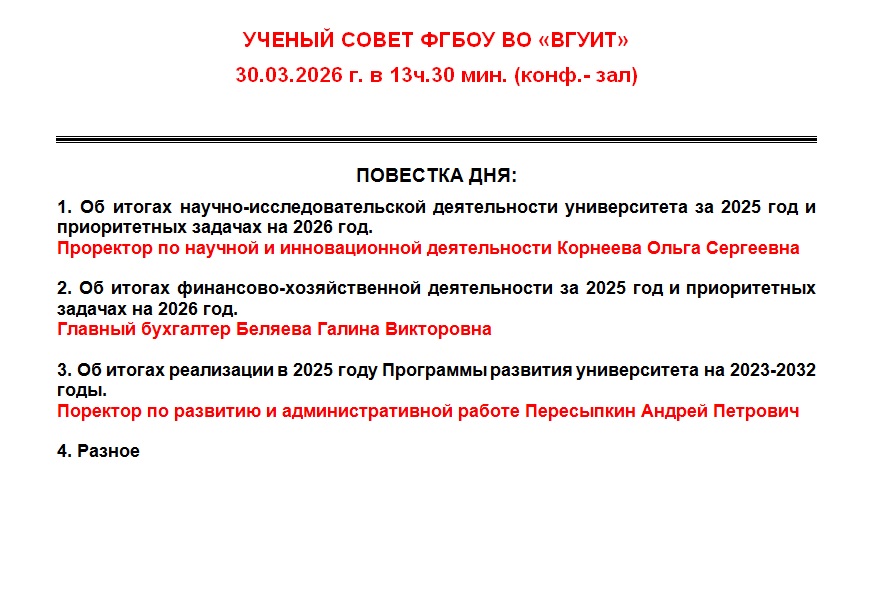 УЧЕНЫЙ СОВЕТ ФГБОУ ВО «ВГУИТ»

30.03.2026 г. в 13ч.30 мин. (конф.- зал)

ПОВЕСТКА ДНЯ:

1. Об итогах научно-исследовательской деятельности университета за 2025 год и приоритетных задачах на 2026 год.
Проректор по научной и инновационной деятельности Корнеева Ольга Сергеевна

2. Об итогах финансово-хозяйственной деятельности за 2025 год и приоритетных задачах на 2026 год.
Главный бухгалтер Беляева Галина Викторовна

3. Об итогах реализации в 2025 году Программы развития университета на 2023-2032 годы.
Поректор по развитию и административной работе Пересыпкин Андрей Петрович

4. Разное